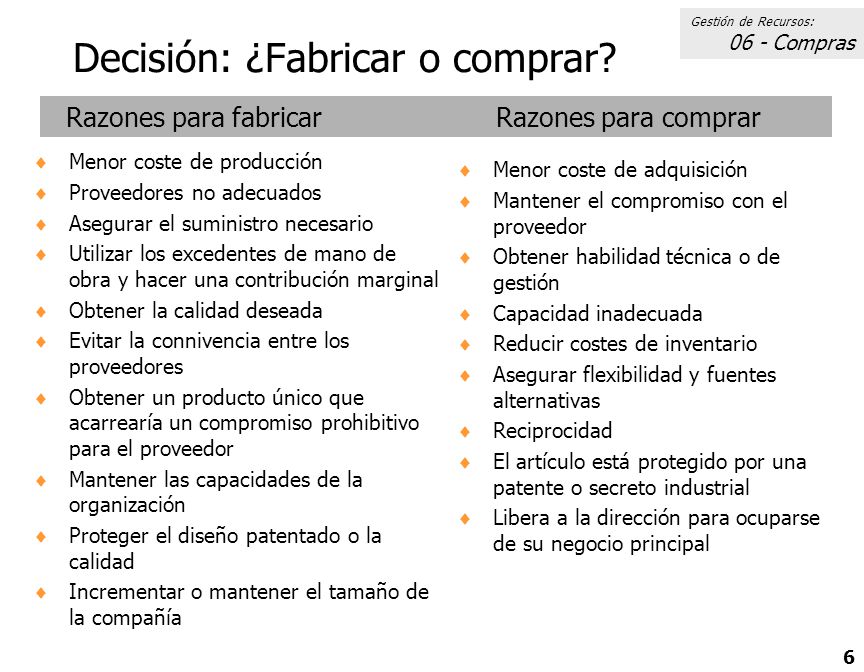 Gestión de Recursos:
06 - Compras

Decisión: ¿Fabricar o comprar?

Razones para fabricar

- Menor coste de producción
- Proveedores no adecuados
- Asegurar el suministro necesario
- Utilizar los excedentes de mano de obra y hacer una contribución marginal
- Obtener la calidad deseada
- Evitar la connivencia entre los proveedores
- Obtener un producto único que acarrearía un compromiso prohibitivo para el proveedor
- Mantener las capacidades de la organización
- Proteger el diseño patentado o la calidad
- Incrementar o mantener el tamaño de la compañía

Razones para comprar

- Menor coste de adquisición
- Mantener el compromiso con el proveedor
- Obtener habilidad técnica o de gestión
- Capacidad inadecuada
- Reducir costes de inventario
- Asegurar flexibilidad y fuentes alternativas
- Reciprocidad
- El artículo está protegido por una patente o secreto industrial
- Libera a la dirección para ocuparse de su negocio principal

6